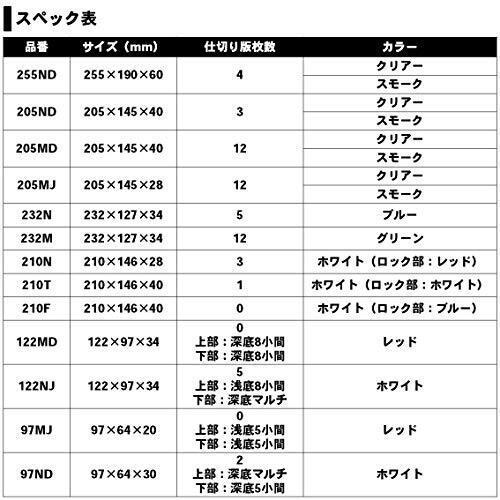 スペック表

| 品番 | サイズ（mm） | 仕切り版枚数 | カラー |
|---|---|---|---|
| 255ND | 255×190×60 | 4 | クリアー |
| | | | スモーク |
| 205ND | 205×145×40 | 3 | クリアー |
| | | | スモーク |
| 205MD | 205×145×40 | 12 | クリアー |
| | | | スモーク |
| 205MJ | 205×145×28 | 12 | クリアー |
| | | | スモーク |
| 232N | 232×127×34 | 5 | ブルー |
| 232M | 232×127×34 | 12 | グリーン |
| 210N | 210×146×28 | 3 | ホワイト（ロック部：レッド） |
| 210T | 210×146×40 | 1 | ホワイト（ロック部：ホワイト） |
| 210F | 210×146×40 | 0 | ホワイト（ロック部：ブルー） |
| 122MD | 122×97×34 | 0 上部：深底8小間 下部：深底8小間 | レッド |
| 122NJ | 122×97×34 | 5 上部：浅底8小間 下部：深底マルチ | ホワイト |
| 97MJ | 97×64×20 | 0 上部：浅底5小間 下部：浅底5小間 | レッド |
| 97ND | 97×64×30 | 2 上部：深底マルチ 下部：深底5小間 | ホワイト |